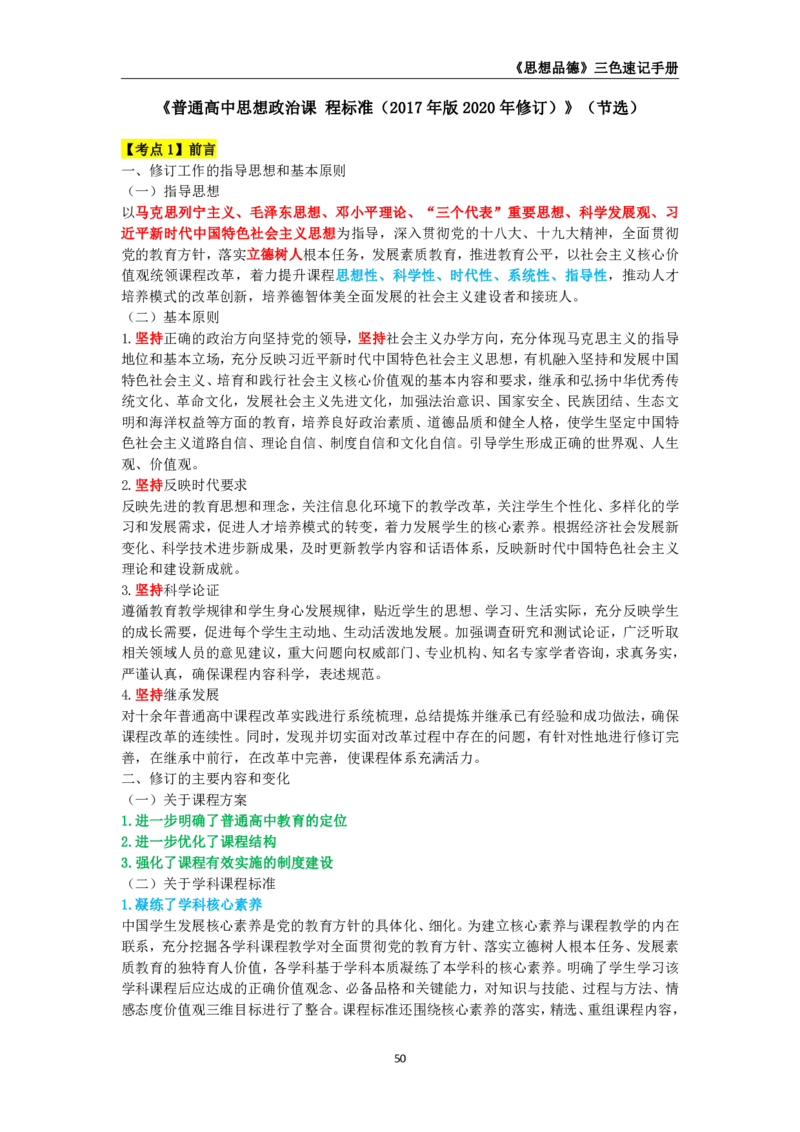 《思想品德》三色速记手册

《普通高中思想政治课 程标准（2017年版2020年修订）》（节选）

【考点1】前言
一、修订工作的指导思想和基本原则
（一）指导思想
以马克思列宁主义、毛泽东思想、邓小平理论、“三个代表”重要思想、科学发展观、习近平新时代中国特色社会主义思想为指导，深入贯彻党的十八大、十九大精神，全面贯彻党的教育方针，落实立德树人根本任务，发展素质教育，推进教育公平，以社会主义核心价值观统领课程改革，着力提升课程思想性、科学性、时代性、系统性、指导性，推动人才培养模式的改革创新，培养德智体美全面发展的社会主义建设者和接班人。
（二）基本原则
1.坚持正确的政治方向坚持党的领导，坚持社会主义办学方向，充分体现马克思主义的指导地位和基本立场，充分反映习近平新时代中国特色社会主义思想，有机融入坚持和发展中国特色社会主义、培育和践行社会主义核心价值观的基本内容和要求，继承和弘扬中华优秀传统文化、革命文化，发展社会主义先进文化，加强法治意识、国家安全、民族团结、生态文明和海洋权益等方面的教育，培养良好政治素质、道德品质和健全人格，使学生坚定中国特色社会主义道路自信、理论自信、制度自信和文化自信。引导学生形成正确的世界观、人生观、价值观。
2.坚持反映时代要求
反映先进的教育思想和理念，关注信息化环境下的教学改革，关注学生个性化、多样化的学习和发展需求，促进人才培养模式的转变，着力发展学生的核心素养。根据经济社会发展新变化、科学技术进步新成果，及时更新教学内容和话语体系，反映新时代中国特色社会主义理论和建设新成就。
3.坚持科学论证
遵循教育教学规律和学生身心发展规律，贴近学生的思想、学习、生活实际，充分反映学生的成长需要，促进每个学生主动地、生动活泼地发展。加强调查研究和测试论证，广泛听取相关领域人员的意见建议，重大问题向权威部门、专业机构、知名专家学者咨询，求真务实，严谨认真，确保课程内容科学，表述规范。
4.坚持继承发展
对十余年普通高中课程改革实践进行系统梳理，总结提炼并继承已有经验和成功做法，确保课程改革的连续性。同时，发现并切实面对改革过程中存在的问题，有针对性地进行修订完善，在继承中前行，在改革中完善，使课程体系充满活力。
二、修订的主要内容和变化
（一）关于课程方案
1.进一步明确了普通高中教育的定位
2.进一步优化了课程结构
3.强化了课程有效实施的制度建设
（二）关于学科课程标准
1.凝练了学科核心素养
中国学生发展核心素养是党的教育方针的具体化、细化。为建立核心素养与课程教学的内在联系，充分挖掘各学科课程教学对全面贯彻党的教育方针、落实立德树人根本任务、发展素质教育的独特育人价值，各学科基于学科本质凝练了本学科的核心素养。明确了学生学习该学科课程后应达成的正确价值观念、必备品格和关键能力，对知识与技能、过程与方法、情感态度价值观三维目标进行了整合。课程标准还围绕核心素养的落实，精选、重组课程内容，

50